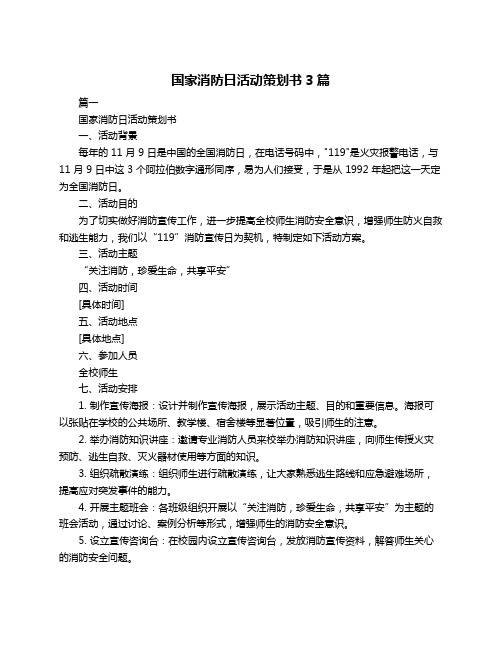 国家消防日活动策划书 3 篇

篇一

国家消防日活动策划书

一、活动背景

每年的 11 月 9 日是中国的全国消防日，在电话号码中，"119"是火灾报警电话，与 11 月 9 日中这 3 个阿拉伯数字通形同序，易为人们接受，于是从 1992 年起把这一天定为全国消防日。

二、活动目的

为了切实做好消防宣传工作，进一步提高全校师生消防安全意识，增强师生防火自救和逃生能力，我们以“119”消防宣传日为契机，特制定如下活动方案。

三、活动主题

“关注消防，珍爱生命，共享平安”

四、活动时间

[具体时间]

五、活动地点

[具体地点]

六、参加人员

全校师生

七、活动安排

1. 制作宣传海报：设计并制作宣传海报，展示活动主题、目的和重要信息。海报可以张贴在学校的公共场所、教学楼、宿舍楼等显著位置，吸引师生的注意。

2. 举办消防知识讲座：邀请专业消防人员来校举办消防知识讲座，向师生传授火灾预防、逃生自救、灭火器材使用等方面的知识。

3. 组织疏散演练：组织师生进行疏散演练，让大家熟悉逃生路线和应急避难场所，提高应对突发事件的能力。

4. 开展主题班会：各班级组织开展以“关注消防，珍爱生命，共享平安”为主题的班会活动，通过讨论、案例分析等形式，增强师生的消防安全意识。

5. 设立宣传咨询台：在校园内设立宣传咨询台，发放消防宣传资料，解答师生关心的消防安全问题。